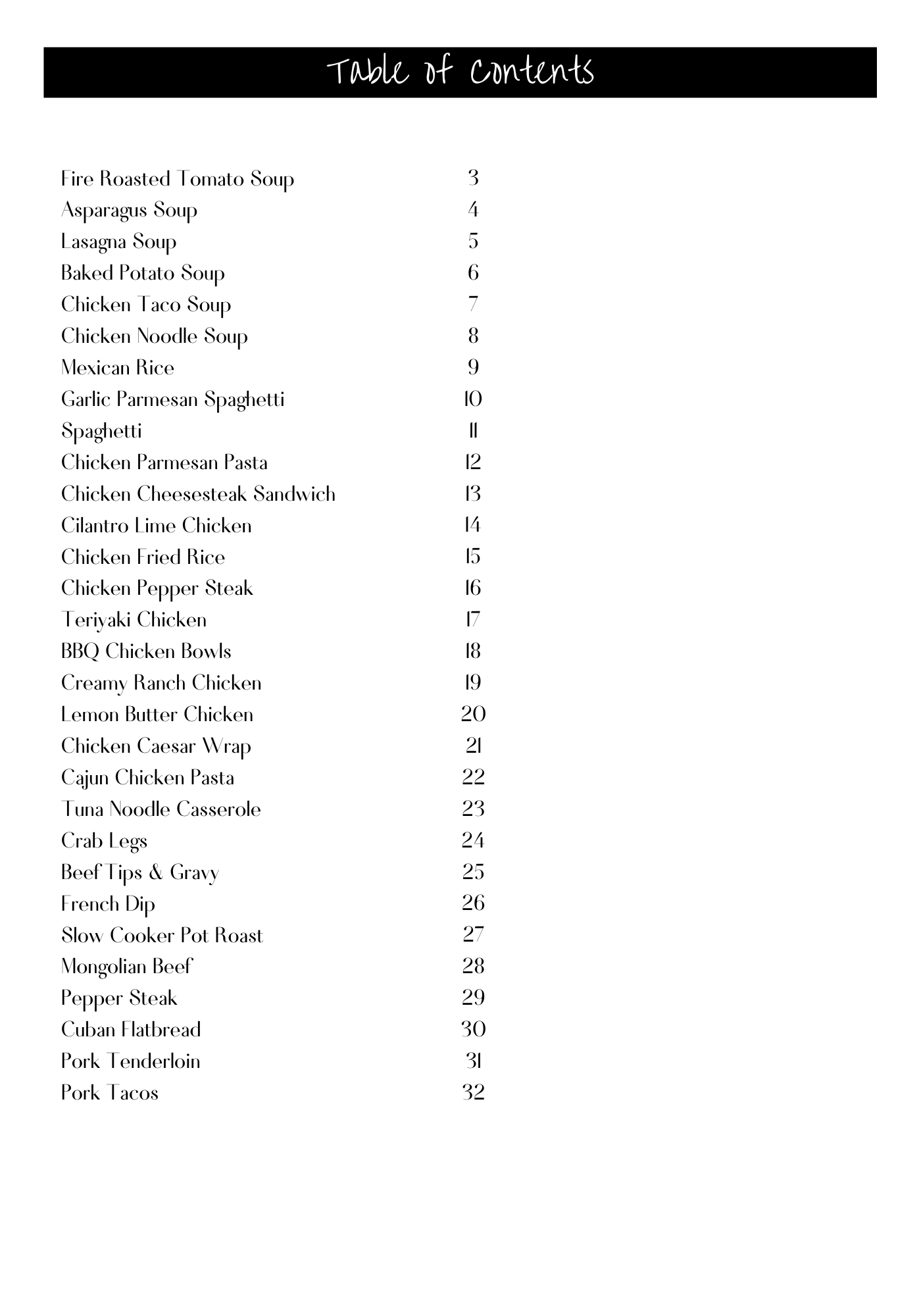 Table of Contents

Fire Roasted Tomato Soup 3
Asparagus Soup 4
Lasagna Soup 5
Baked Potato Soup 6
Chicken Taco Soup 7
Chicken Noodle Soup 8
Mexican Rice 9
Garlic Parmesan Spaghetti 10
Spaghetti 11
Chicken Parmesan Pasta 12
Chicken Cheesesteak Sandwich 13
Cilantro Lime Chicken 14
Chicken Fried Rice 15
Chicken Pepper Steak 16
Teriyaki Chicken 17
BBQ Chicken Bowls 18
Creamy Ranch Chicken 19
Lemon Butter Chicken 20
Chicken Caesar Wrap 21
Cajun Chicken Pasta 22
Tuna Noodle Casserole 23
Crab Legs 24
Beef Tips & Gravy 25
French Dip 26
Slow Cooker Pot Roast 27
Mongolian Beef 28
Pepper Steak 29
Cuban Flatbread 30
Pork Tenderloin 31
Pork Tacos 32